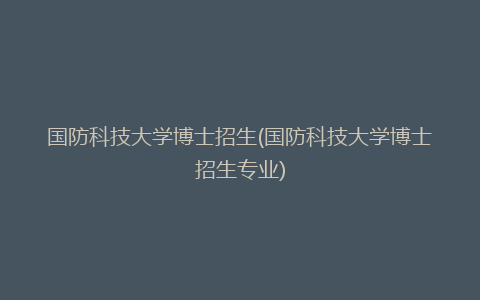 国防科技大学博士招生(国防科技大学博士招生专业)